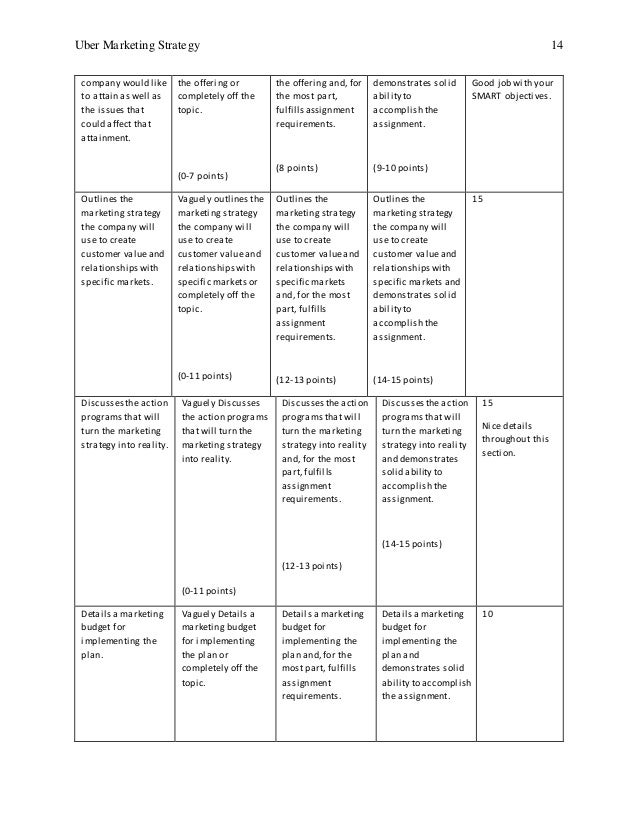 Uber Marketing Strategy 14

| | | | | |
|---|---|---|---|---|
| company would like to attain as well as the issues that could affect that attainment. | the offering or completely off the topic. (0-7 points) | the offering and, for the most part, fulfills assignment requirements. (8 points) | demonstrates solid ability to accomplish the assignment. (9-10 points) | Good job with your SMART objectives. |
| Outlines the marketing strategy the company will use to create customer value and relationships with specific markets. | Vaguely outlines the marketing strategy the company will use to create customer value and relationships with specific markets or completely off the topic. (0-11 points) | Outlines the marketing strategy the company will use to create customer value and relationships with specific markets and, for the most part, fulfills assignment requirements. (12-13 points) | Outlines the marketing strategy the company will use to create customer value and relationships with specific markets and demonstrates solid ability to accomplish the assignment. (14-15 points) | 15 |
| Discusses the action programs that will turn the marketing strategy into reality. | Vaguely Discusses the action programs that will turn the marketing strategy into reality. (0-11 points) | Discusses the action programs that will turn the marketing strategy into reality and, for the most part, fulfills assignment requirements. (12-13 points) | Discusses the action programs that will turn the marketing strategy into reality and demonstrates solid ability to accomplish the assignment. (14-15 points) | 15 Nice details throughout this section. |
| Details a marketing budget for implementing the plan. | Vaguely Details a marketing budget for implementing the plan or completely off the topic. | Details a marketing budget for implementing the plan and, for the most part, fulfills assignment requirements. | Details a marketing budget for implementing the plan and demonstrates solid ability to accomplish the assignment. | 10 |